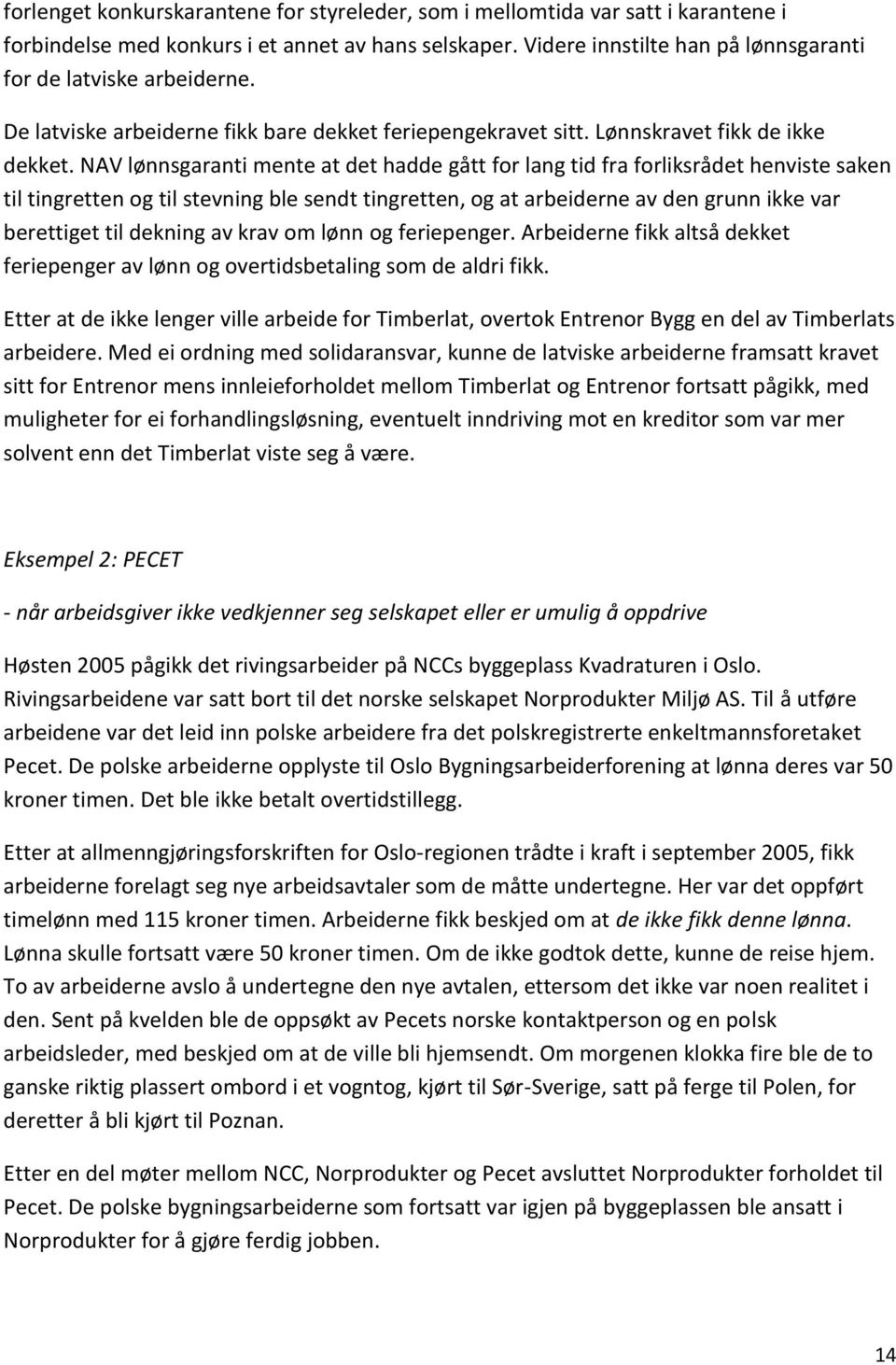 forlenget konkurskarantene for styreleder, som i mellomtida var satt i karantene i forbindelse med konkurs i et annet av hans selskaper. Videre innstilte han på lønnsgaranti for de latviske arbeiderne.

De latviske arbeiderne fikk bare dekket feriepengekravet sitt. Lønnskravet fikk de ikke dekket. NAV lønnsgaranti mente at det hadde gått for lang tid fra forliksrådet henviste saken til tingretten og til stevning ble sendt tingretten, og at arbeiderne av den grunn ikke var berettiget til dekning av krav om lønn og feriepenger. Arbeiderne fikk altså dekket feriepenger av lønn og overtidsbetaling som de aldri fikk.

Etter at de ikke lenger ville arbeide for Timberlat, overtok Entrenor Bygg en del av Timberlats arbeidere. Med ei ordning med solidaransvar, kunne de latviske arbeiderne framsatt kravet sitt for Entrenor mens innleieforholdet mellom Timberlat og Entrenor fortsatt pågikk, med muligheter for ei forhandlingsløsning, eventuelt inndriving mot en kreditor som var mer solvent enn det Timberlat viste seg å være.

Eksempel 2: PECET

- når arbeidsgiver ikke vedkjenner seg selskapet eller er umulig å oppdrive

Høsten 2005 pågikk det rivingsarbeider på NCCs byggeplass Kvadraturen i Oslo. Rivingsarbeidene var satt bort til det norske selskapet Norprodukter Miljø AS. Til å utføre arbeidene var det leid inn polske arbeidere fra det polskregistrerte enkeltmannsforetaket Pecet. De polske arbeiderne opplyste til Oslo Bygningsarbeiderforening at lønna deres var 50 kroner timen. Det ble ikke betalt overtidstillegg.

Etter at allmenngjøringsforskriften for Oslo-regionen trådte i kraft i september 2005, fikk arbeiderne forelagt seg nye arbeidsavtaler som de måtte undertegne. Her var det oppført timelønn med 115 kroner timen. Arbeiderne fikk beskjed om at de ikke fikk denne lønna. Lønna skulle fortsatt være 50 kroner timen. Om de ikke godtok dette, kunne de reise hjem. To av arbeiderne avslo å undertegne den nye avtalen, ettersom det ikke var noen realitet i den. Sent på kvelden ble de oppsøkt av Pecets norske kontaktperson og en polsk arbeidsleder, med beskjed om at de ville bli hjemsendt. Om morgenen klokka fire ble de to ganske riktig plassert ombord i et vogntog, kjørt til Sør-Sverige, satt på ferge til Polen, for deretter å bli kjørt til Poznan.

Etter en del møter mellom NCC, Norprodukter og Pecet avsluttet Norprodukter forholdet til Pecet. De polske bygningsarbeiderne som fortsatt var igjen på byggeplassen ble ansatt i Norprodukter for å gjøre ferdig jobben.

14